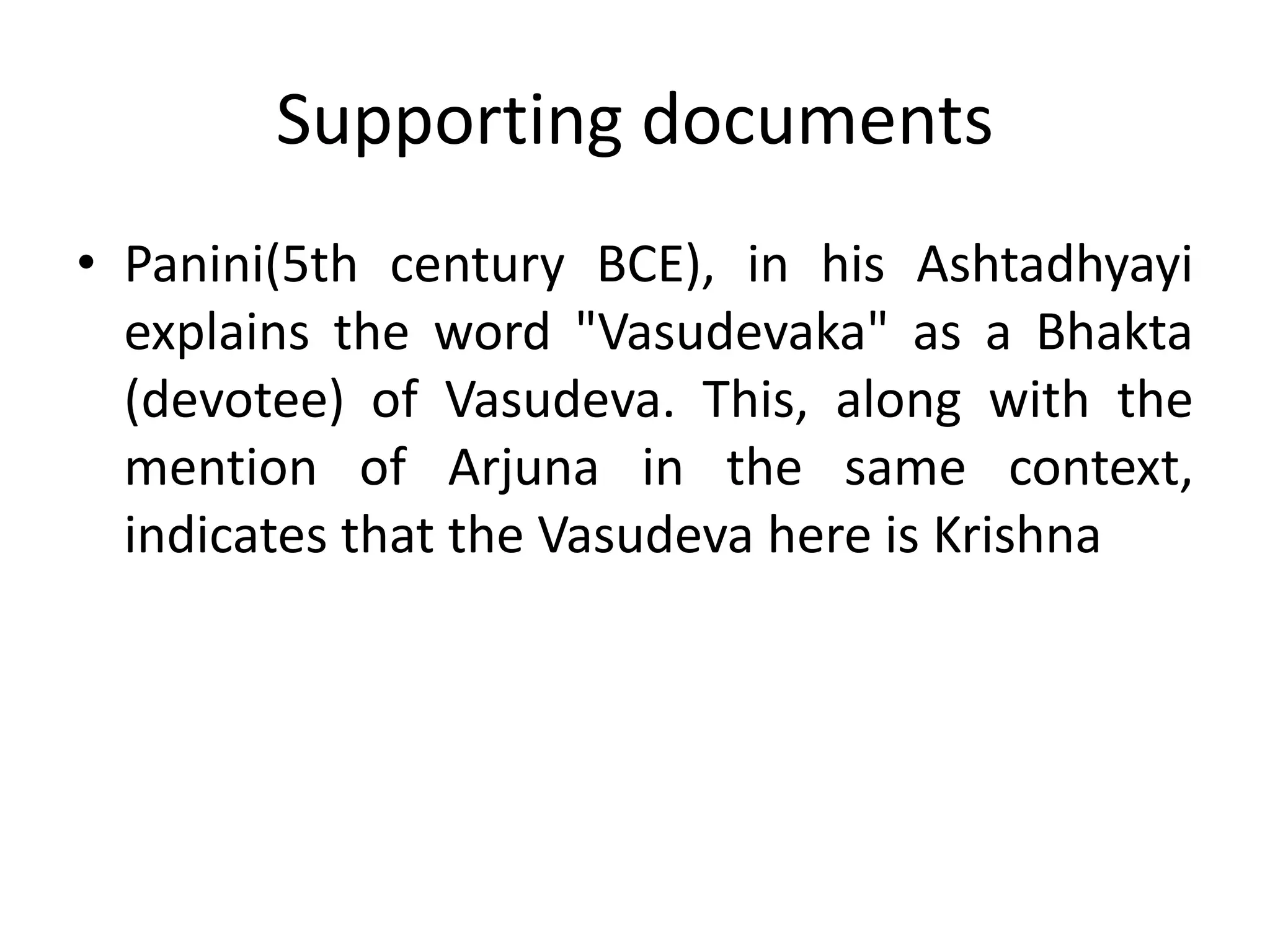 Supporting documents

• Panini(5th century BCE), in his Ashtadhyayi explains the word "Vasudevaka" as a Bhakta (devotee) of Vasudeva. This, along with the mention of Arjuna in the same context, indicates that the Vasudeva here is Krishna